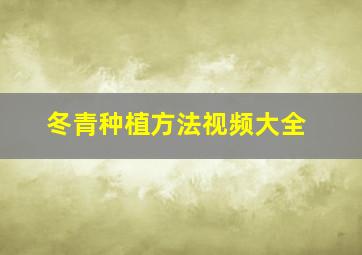 冬青种植方法视频大全